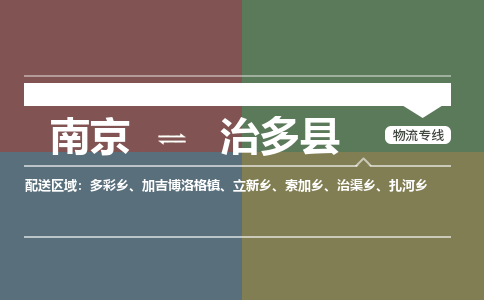 南京 ⇌ 治多县

物流专线

配送区域：多彩乡、加吉博洛格镇、立新乡、索加乡、治渠乡、扎河乡